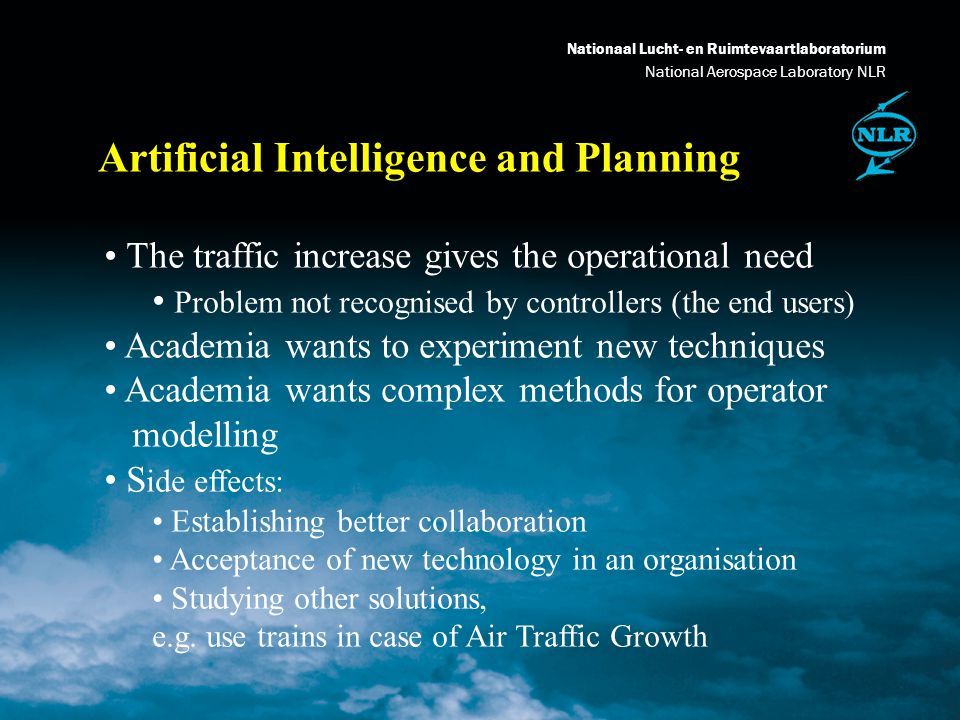 Nationaal Lucht- en Ruimtevaartlaboratorium
National Aerospace Laboratory NLR

NLR

Artificial Intelligence and Planning

• The traffic increase gives the operational need
• Problem not recognised by controllers (the end users)
• Academia wants to experiment new techniques
• Academia wants complex methods for operator modelling
• Side effects:
• Establishing better collaboration
• Acceptance of new technology in an organisation
• Studying other solutions,
e.g. use trains in case of Air Traffic Growth